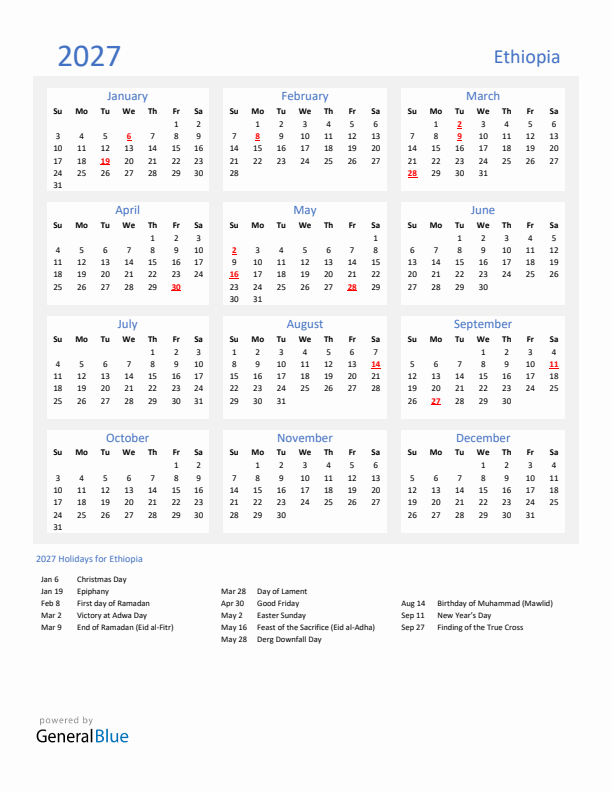 2027

Ethiopia

January

| Su | Mo | Tu | We | Th | Fr | Sa |
|---|---|---|---|---|---|---|
| | | | | | 1 | 2 |
| 3 | 4 | 5 | 6 | 7 | 8 | 9 |
| 10 | 11 | 12 | 13 | 14 | 15 | 16 |
| 17 | 18 | 19 | 20 | 21 | 22 | 23 |
| 24 | 25 | 26 | 27 | 28 | 29 | 30 |
| 31 | | | | | | |

February

| Su | Mo | Tu | We | Th | Fr | Sa |
|---|---|---|---|---|---|---|
| | 1 | 2 | 3 | 4 | 5 | 6 |
| 7 | 8 | 9 | 10 | 11 | 12 | 13 |
| 14 | 15 | 16 | 17 | 18 | 19 | 20 |
| 21 | 22 | 23 | 24 | 25 | 26 | 27 |
| 28 | | | | | | |

March

| Su | Mo | Tu | We | Th | Fr | Sa |
|---|---|---|---|---|---|---|
| | 1 | 2 | 3 | 4 | 5 | 6 |
| 7 | 8 | 9 | 10 | 11 | 12 | 13 |
| 14 | 15 | 16 | 17 | 18 | 19 | 20 |
| 21 | 22 | 23 | 24 | 25 | 26 | 27 |
| 28 | 29 | 30 | 31 | | | |

April

| Su | Mo | Tu | We | Th | Fr | Sa |
|---|---|---|---|---|---|---|
| | | | | 1 | 2 | 3 |
| 4 | 5 | 6 | 7 | 8 | 9 | 10 |
| 11 | 12 | 13 | 14 | 15 | 16 | 17 |
| 18 | 19 | 20 | 21 | 22 | 23 | 24 |
| 25 | 26 | 27 | 28 | 29 | 30 | |

May

| Su | Mo | Tu | We | Th | Fr | Sa |
|---|---|---|---|---|---|---|
| | | | | | | 1 |
| 2 | 3 | 4 | 5 | 6 | 7 | 8 |
| 9 | 10 | 11 | 12 | 13 | 14 | 15 |
| 16 | 17 | 18 | 19 | 20 | 21 | 22 |
| 23 | 24 | 25 | 26 | 27 | 28 | 29 |
| 30 | 31 | | | | | |

June

| Su | Mo | Tu | We | Th | Fr | Sa |
|---|---|---|---|---|---|---|
| | | 1 | 2 | 3 | 4 | 5 |
| 6 | 7 | 8 | 9 | 10 | 11 | 12 |
| 13 | 14 | 15 | 16 | 17 | 18 | 19 |
| 20 | 21 | 22 | 23 | 24 | 25 | 26 |
| 27 | 28 | 29 | 30 | | | |

July

| Su | Mo | Tu | We | Th | Fr | Sa |
|---|---|---|---|---|---|---|
| | | | | 1 | 2 | 3 |
| 4 | 5 | 6 | 7 | 8 | 9 | 10 |
| 11 | 12 | 13 | 14 | 15 | 16 | 17 |
| 18 | 19 | 20 | 21 | 22 | 23 | 24 |
| 25 | 26 | 27 | 28 | 29 | 30 | 31 |

August

| Su | Mo | Tu | We | Th | Fr | Sa |
|---|---|---|---|---|---|---|
| 1 | 2 | 3 | 4 | 5 | 6 | 7 |
| 8 | 9 | 10 | 11 | 12 | 13 | 14 |
| 15 | 16 | 17 | 18 | 19 | 20 | 21 |
| 22 | 23 | 24 | 25 | 26 | 27 | 28 |
| 29 | 30 | 31 | | | | |

September

| Su | Mo | Tu | We | Th | Fr | Sa |
|---|---|---|---|---|---|---|
| | | | 1 | 2 | 3 | 4 |
| 5 | 6 | 7 | 8 | 9 | 10 | 11 |
| 12 | 13 | 14 | 15 | 16 | 17 | 18 |
| 19 | 20 | 21 | 22 | 23 | 24 | 25 |
| 26 | 27 | 28 | 29 | 30 | | |

October

| Su | Mo | Tu | We | Th | Fr | Sa |
|---|---|---|---|---|---|---|
| | | | | | 1 | 2 |
| 3 | 4 | 5 | 6 | 7 | 8 | 9 |
| 10 | 11 | 12 | 13 | 14 | 15 | 16 |
| 17 | 18 | 19 | 20 | 21 | 22 | 23 |
| 24 | 25 | 26 | 27 | 28 | 29 | 30 |
| 31 | | | | | | |

November

| Su | Mo | Tu | We | Th | Fr | Sa |
|---|---|---|---|---|---|---|
| | 1 | 2 | 3 | 4 | 5 | 6 |
| 7 | 8 | 9 | 10 | 11 | 12 | 13 |
| 14 | 15 | 16 | 17 | 18 | 19 | 20 |
| 21 | 22 | 23 | 24 | 25 | 26 | 27 |
| 28 | 29 | 30 | | | | |

December

| Su | Mo | Tu | We | Th | Fr | Sa |
|---|---|---|---|---|---|---|
| | | | 1 | 2 | 3 | 4 |
| 5 | 6 | 7 | 8 | 9 | 10 | 11 |
| 12 | 13 | 14 | 15 | 16 | 17 | 18 |
| 19 | 20 | 21 | 22 | 23 | 24 | 25 |
| 26 | 27 | 28 | 29 | 30 | 31 | |

2027 Holidays for Ethiopia

Jan 6 Christmas Day
Jan 19 Epiphany
Feb 8 First day of Ramadan
Mar 2 Victory at Adwa Day
Mar 9 End of Ramadan (Eid al-Fitr)

Mar 28 Day of Lament
Apr 30 Good Friday
May 2 Easter Sunday
May 16 Feast of the Sacrifice (Eid al-Adha)
May 28 Derg Downfall Day

Aug 14 Birthday of Muhammad (Mawlid)
Sep 11 New Year's Day
Sep 27 Finding of the True Cross

powered by
GeneralBlue